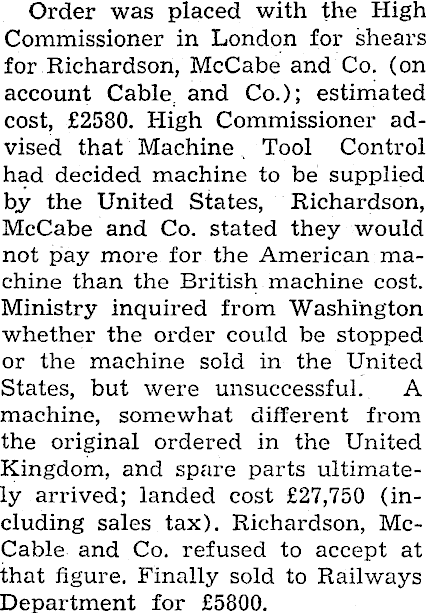 Order was placed with the High Commissioner in London for shears for Richardson, McCabe and Co. (on account Cable and Co.); estimated cost, £2580. High Commissioner advised that Machine Tool Control had decided machine to be supplied by the United States, Richardson, McCabe and Co. stated they would not pay more for the American machine than the British machine cost. Ministry inquired from Washington whether the order could be stopped or the machine sold in the United States, but were unsuccessful. A machine, somewhat different from the original ordered in the United Kingdom, and spare parts ultimately arrived; landed cost £27,750 (including sales tax). Richardson, McCable and Co. refused to accept at that figure. Finally sold to Railways Department for £5800.